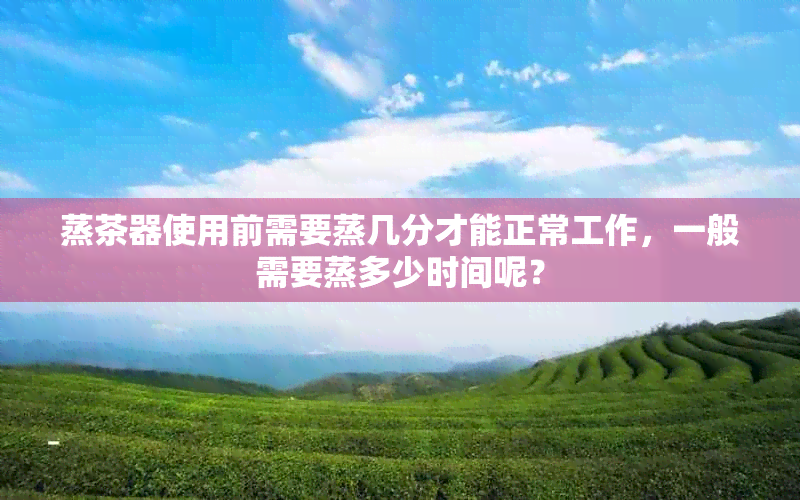 蒸茶器使用前需要蒸几分才能正常工作，一般需要蒸多少时间呢？